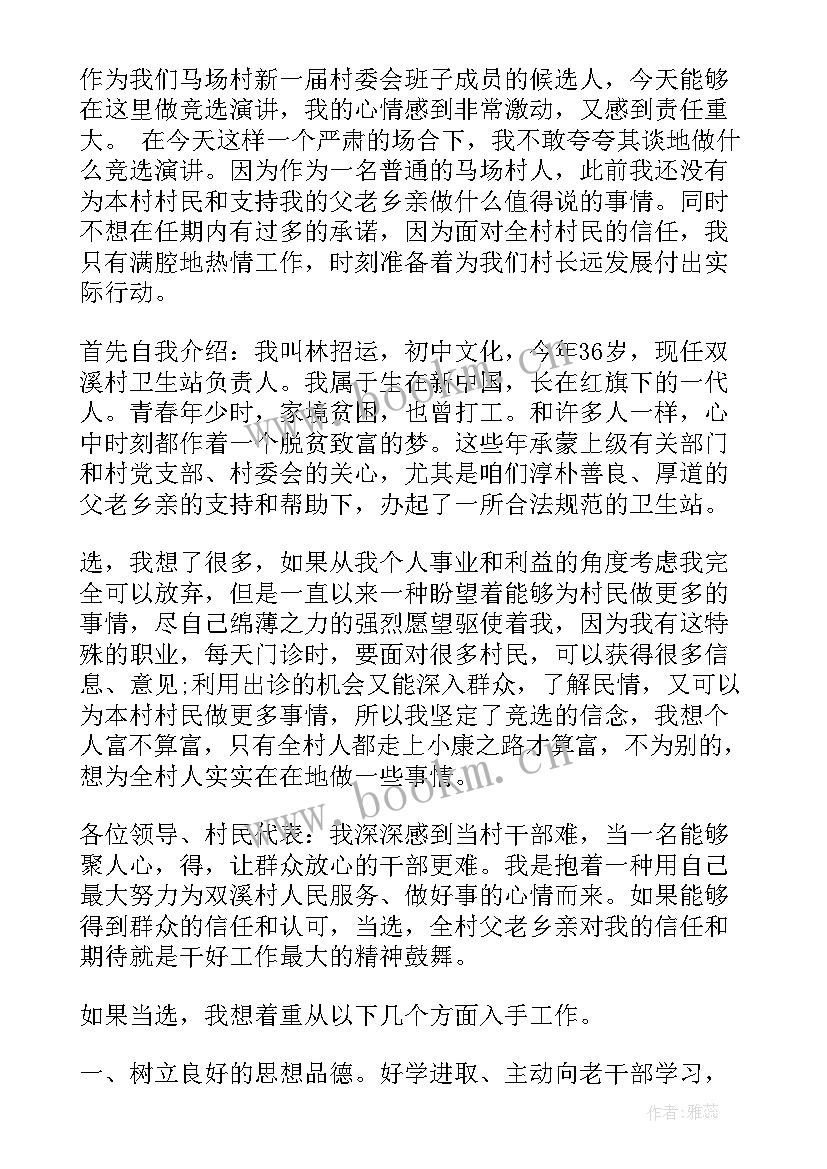 作为我们马场村新一届村委会班子成员的候选人，今天能够在这里做竞选演讲，我的心情感到非常激动，又感到责任重大。 在今天这样一个严肃的场合下，我不敢夸夸其谈地做什么竞选演讲。因为作为一名普通的马场村人，此前我还没有为本村村民和支持我的父老乡亲做什么值得说的事情。同时不想在任期内有过多的承诺，因为面对全村村民的信任，我只有满腔地热情工作，时刻准备着为我们村长远发展付出实际行动。

首先自我介绍：我叫林招运，初中文化，今年36岁，现任双溪村卫生站负责人。我属于生在新中国，长在红旗下的一代人。青春年少时，家境贫困，也曾打工。和许多人一样，心中时刻都作着一个脱贫致富的梦。这些年承蒙上级有关部门和村党支部、村委会的关心，尤其是咱们淳朴善良、厚道的父老乡亲的支持和帮助下，办起了一所合法规范的卫生站。

选，我想了很多，如果从我个人事业和利益的角度考虑我完全可以放弃，但是一直以来一种盼望着能够为村民做更多的事情，尽自己绵薄之力的强烈愿望驱使着我，因为我有这特殊的职业，每天门诊时，要面对很多村民，可以获得很多信息、意见;利用出诊的机会又能深入群众，了解民情，又可以为本村村民做更多事情，所以我坚定了竞选的信念，我想个人富不算富，只有全村人都走上小康之路才算富，不为别的，想为全村人实实在在地做一些事情。

各位领导、村民代表：我深深感到当村干部难，当一名能够聚人心，得，让群众放心的干部更难。我是抱着一种用自己最大努力为双溪村人民服务、做好事的心情而来。如果能够得到群众的信任和认可，当选，全村父老乡亲对我的信任和期待就是干好工作最大的精神鼓舞。

如果当选，我想着重从以下几个方面入手工作。

一、树立良好的思想品德。好学进取、主动向老干部学习，

www.bookm.cn

作者：雅蕊